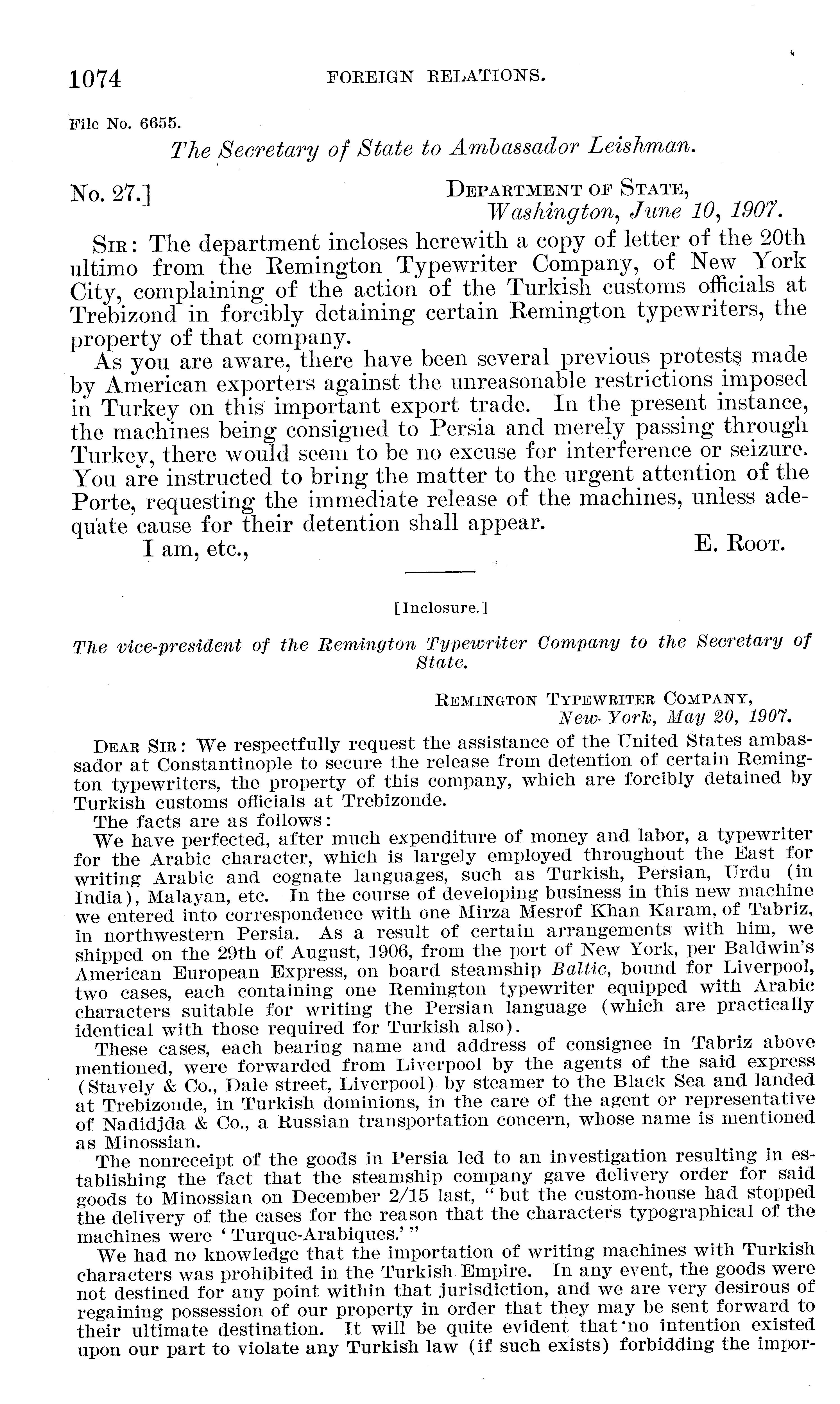 1074 FOREIGN RELATIONS.

File No. 6655.

The Secretary of State to Ambassador Leishman.

No. 27.] DEPARTMENT OF STATE, Washington, June 10, 1907.

SIR: The department incloses herewith a copy of letter of the 20th ultimo from the Remington Typewriter Company, of New York City, complaining of the action of the Turkish customs officials at Trebizond in forcibly detaining certain Remington typewriters, the property of that company.

As you are aware, there have been several previous protests made by American exporters against the unreasonable restrictions imposed in Turkey on this important export trade. In the present instance, the machines being consigned to Persia and merely passing through Turkey, there would seem to be no excuse for interference or seizure. You are instructed to bring the matter to the urgent attention of the Porte, requesting the immediate release of the machines, unless adequate cause for their detention shall appear.

I am, etc., E. ROOT.

[Inclosure.]

The vice-president of the Remington Typewriter Company to the Secretary of State.

REMINGTON TYPEWRITER COMPANY, New York, May 20, 1907.

DEAR SIR: We respectfully request the assistance of the United States ambassador at Constantinople to secure the release from detention of certain Remington typewriters, the property of this company, which are forcibly detained by Turkish customs officials at Trebizonde.

The facts are as follows:

We have perfected, after much expenditure of money and labor, a typewriter for the Arabic character, which is largely employed throughout the East for writing Arabic and cognate languages, such as Turkish, Persian, Urdu (in India), Malayan, etc. In the course of developing business in this new machine we entered into correspondence with one Mirza Mesrof Khan Karam, of Tabriz, in northwestern Persia. As a result of certain arrangements with him, we shipped on the 29th of August, 1906, from the port of New York, per Baldwin's American European Express, on board steamship Baltic, bound for Liverpool, two cases, each containing one Remington typewriter equipped with Arabic characters suitable for writing the Persian language (which are practically identical with those required for Turkish also).

These cases, each bearing name and address of consignee in Tabriz above mentioned, were forwarded from Liverpool by the agents of the said express (Stavely & Co., Dale street, Liverpool) by steamer to the Black Sea and landed at Trebizonde, in Turkish dominions, in the care of the agent or representative of Nadidjda & Co., a Russian transportation concern, whose name is mentioned as Minossian.

The nonreceipt of the goods in Persia led to an investigation resulting in establishing the fact that the steamship company gave delivery order for said goods to Minossian on December 2/15 last, "but the custom-house had stopped the delivery of the cases for the reason that the characters typographical of the machines were 'Turque-Arabiques.'"

We had no knowledge that the importation of writing machines with Turkish characters was prohibited in the Turkish Empire. In any event, the goods were not destined for any point within that jurisdiction, and we are very desirous of regaining possession of our property in order that they may be sent forward to their ultimate destination. It will be quite evident that no intention existed upon our part to violate any Turkish law (if such exists) forbidding the impor-